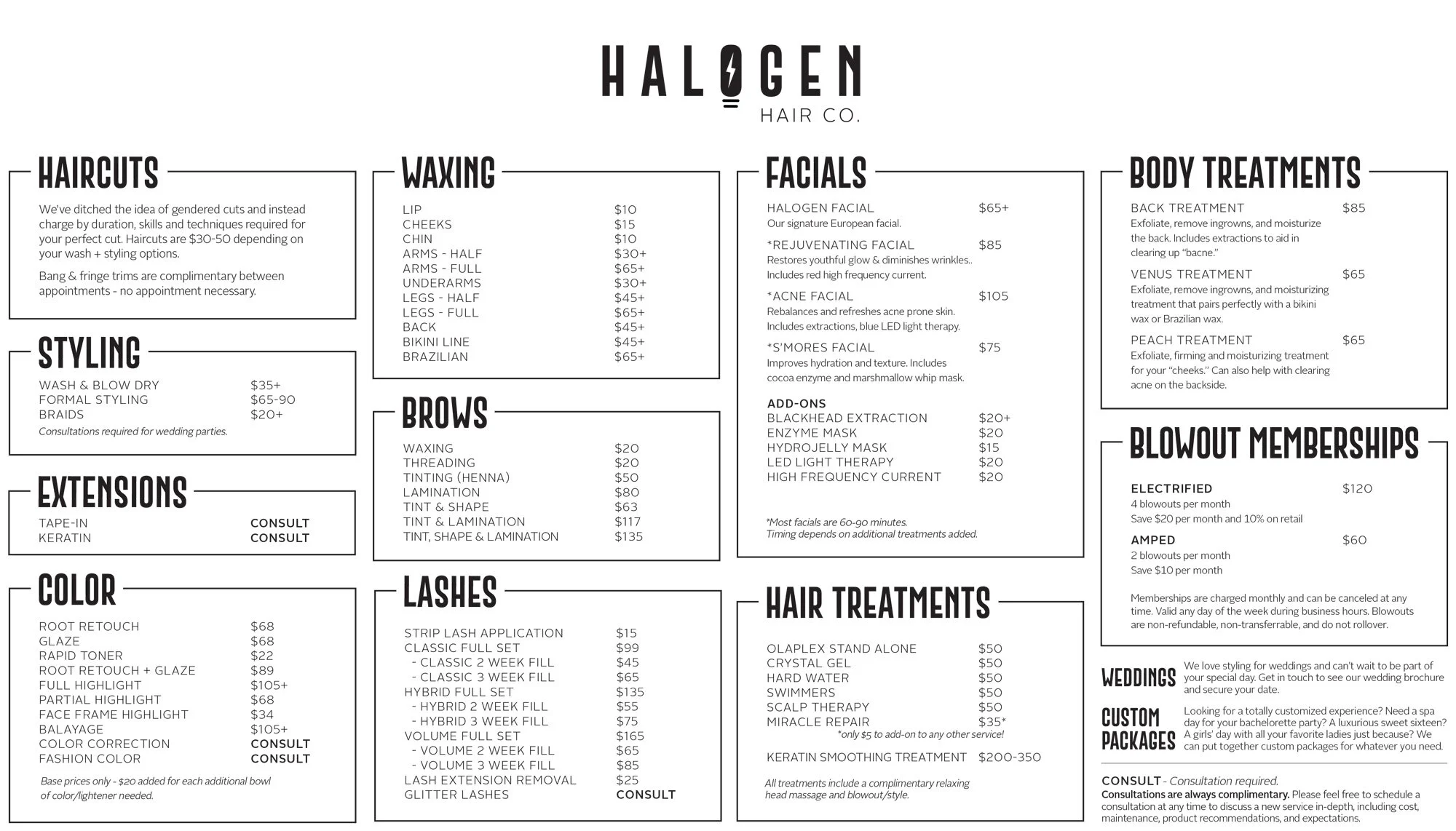 HALOGEN
HAIR CO.

HAIRCUTS

We've ditched the idea of gendered cuts and instead charge by duration, skills and techniques required for your perfect cut. Haircuts are $30-50 depending on your wash + styling options.

Bang & fringe trims are complimentary between appointments - no appointment necessary.

STYLING

WASH & BLOW DRY $35+
FORMAL STYLING $65-90
BRAIDS $20+
Consultations required for wedding parties.

EXTENSIONS

TAPE-IN CONSULT
KERATIN CONSULT

COLOR

ROOT RETOUCH $68
GLAZE $68
RAPID TONER $22
ROOT RETOUCH + GLAZE $89
FULL HIGHLIGHT $105+
PARTIAL HIGHLIGHT $68
FACE FRAME HIGHLIGHT $34
BALAYAGE $105+
COLOR CORRECTION CONSULT
FASHION COLOR CONSULT

Base prices only - $20 added for each additional bowl of color/lightener needed.

WAXING

LIP $10
CHEEKS $15
CHIN $10
ARMS - HALF $30+
ARMS - FULL $65+
UNDERARMS $30+
LEGS - HALF $45+
LEGS - FULL $65+
BACK $45+
BIKINI LINE $45+
BRAZILIAN $65+

BROWS

WAXING $20
THREADING $20
TINTING (HENNA) $50
LAMINATION $80
TINT & SHAPE $63
TINT & LAMINATION $117
TINT, SHAPE & LAMINATION $135

LASHES

STRIP LASH APPLICATION $15
CLASSIC FULL SET $99
- CLASSIC 2 WEEK FILL $45
- CLASSIC 3 WEEK FILL $65
HYBRID FULL SET $135
- HYBRID 2 WEEK FILL $55
- HYBRID 3 WEEK FILL $75
VOLUME FULL SET $165
- VOLUME 2 WEEK FILL $65
- VOLUME 3 WEEK FILL $85
LASH EXTENSION REMOVAL $25
GLITTER LASHES CONSULT

FACIALS

HALOGEN FACIAL $65+
Our signature European facial.

*REJUVENATING FACIAL $85
Restores youthful glow & diminishes wrinkles.. Includes red high frequency current.

*ACNE FACIAL $105
Rebalances and refreshes acne prone skin. Includes extractions, blue LED light therapy.

*S'MORES FACIAL $75
Improves hydration and texture. Includes cocoa enzyme and marshmallow whip mask.

ADD-ONS
BLACKHEAD EXTRACTION $20+
ENZYME MASK $20
HYDROJELLY MASK $15
LED LIGHT THERAPY $20
HIGH FREQUENCY CURRENT $20

*Most facials are 60-90 minutes.
Timing depends on additional treatments added.

HAIR TREATMENTS

OLAPLEX STAND ALONE $50
CRYSTAL GEL $50
HARD WATER $50
SWIMMERS $50
SCALP THERAPY $50
MIRACLE REPAIR $35*
*only $5 to add-on to any other service!

KERATIN SMOOTHING TREATMENT $200-350

All treatments include a complimentary relaxing head massage and blowout/style.

BODY TREATMENTS

BACK TREATMENT $85
Exfoliate, remove ingrowns, and moisturize the back. Includes extractions to aid in clearing up "bacne."

VENUS TREATMENT $65
Exfoliate, remove ingrowns, and moisturizing treatment that pairs perfectly with a bikini wax or Brazilian wax.

PEACH TREATMENT $65
Exfoliate, firming and moisturizing treatment for your "cheeks." Can also help with clearing acne on the backside.

BLOWOUT MEMBERSHIPS

ELECTRIFIED $120
4 blowouts per month
Save $20 per month and 10% on retail

AMPED $60
2 blowouts per month
Save $10 per month

Memberships are charged monthly and can be canceled at any time. Valid any day of the week during business hours. Blowouts are non-refundable, non-transferrable, and do not rollover.

WEDDINGS We love styling for weddings and can't wait to be part of your special day. Get in touch to see our wedding brochure and secure your date.

CUSTOM PACKAGES Looking for a totally customized experience? Need a spa day for your bachelorette party? A luxurious sweet sixteen? A girls' day with all your favorite ladies just because? We can put together custom packages for whatever you need.

CONSULT - Consultation required.
Consultations are always complimentary. Please feel free to schedule a consultation at any time to discuss a new service in-depth, including cost, maintenance, product recommendations, and expectations.